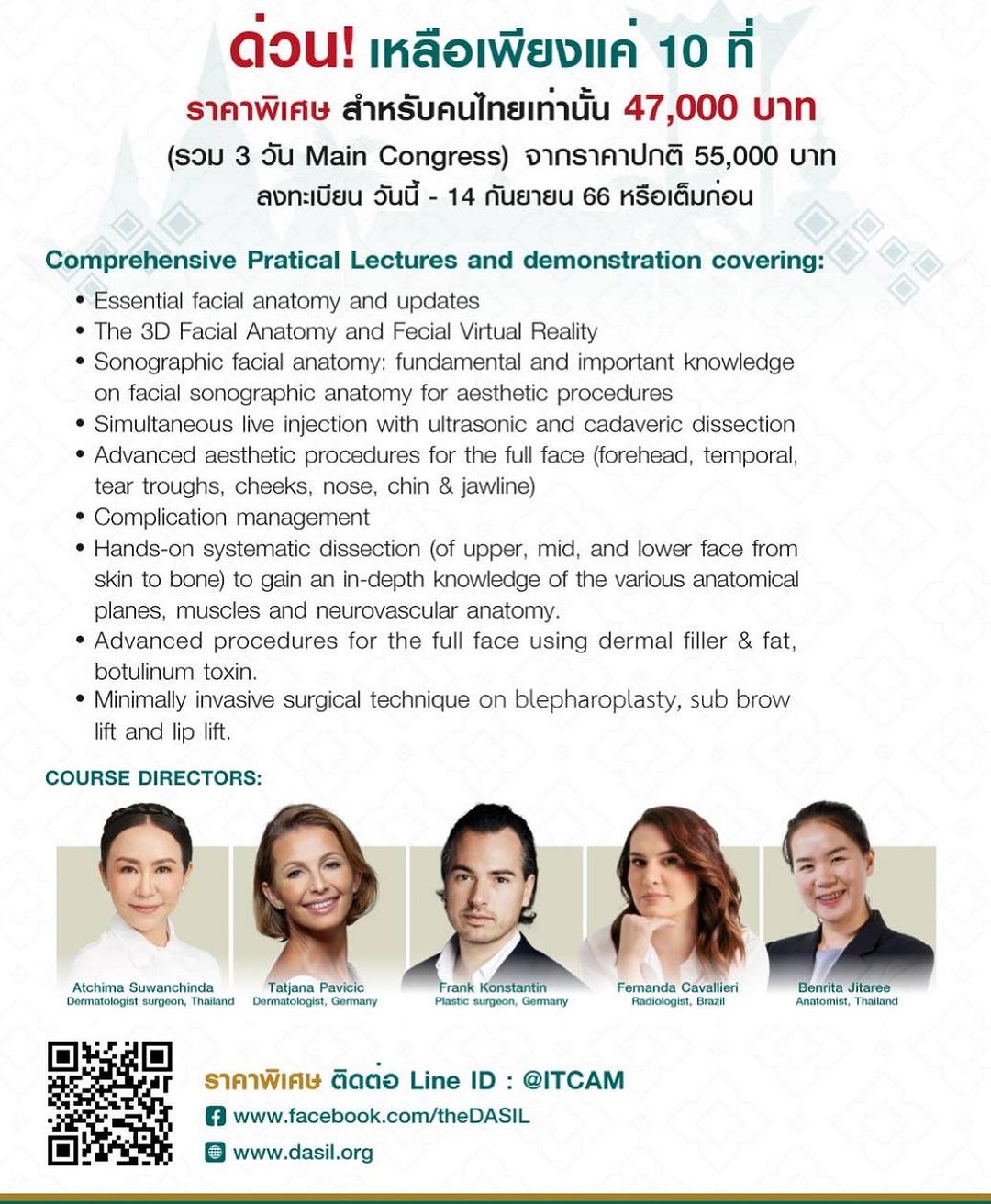 ด่วน! เหลือเพียงแค่ 10 ที่

ราคาพิเศษ สำหรับคนไทยเท่านั้น 47,000 บาท

(รวม 3 วัน Main Congress) จากราคาปกติ 55,000 บาท

ลงทะเบียน วันนี้ - 14 กันยายน 66 หรือเต็มก่อน

Comprehensive Pratical Lectures and demonstration covering:

• Essential facial anatomy and updates
• The 3D Facial Anatomy and Fecial Virtual Reality
• Sonographic facial anatomy: fundamental and important knowledge on facial sonographic anatomy for aesthetic procedures
• Simultaneous live injection with ultrasonic and cadaveric dissection
• Advanced aesthetic procedures for the full face (forehead, temporal, tear troughs, cheeks, nose, chin & jawline)
• Complication management
• Hands-on systematic dissection (of upper, mid, and lower face from skin to bone) to gain an in-depth knowledge of the various anatomical planes, muscles and neurovascular anatomy.
• Advanced procedures for the full face using dermal filler & fat, botulinum toxin.
• Minimally invasive surgical technique on blepharoplasty, sub brow lift and lip lift.

COURSE DIRECTORS:

Atchima Suwanchinda
Dermatologist surgeon, Thailand

Tatjana Pavicic
Dermatologist, Germany

Frank Konstantin
Plastic surgeon, Germany

Fernanda Cavallieri
Radiologist, Brazil

Benrita Jitaree
Anatomist, Thailand

ราคาพิเศษ ติดต่อ Line ID : @ITCAM
www.facebook.com/theDASIL
www.dasil.org